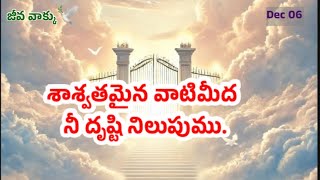 జీవ వాక్కు

Dec 06

శాశ్వతమైన వాటిమీద నీ దృష్టి నిలుపుము.